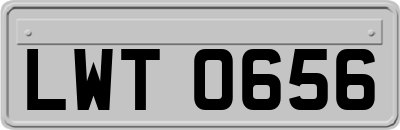 LWT 0656